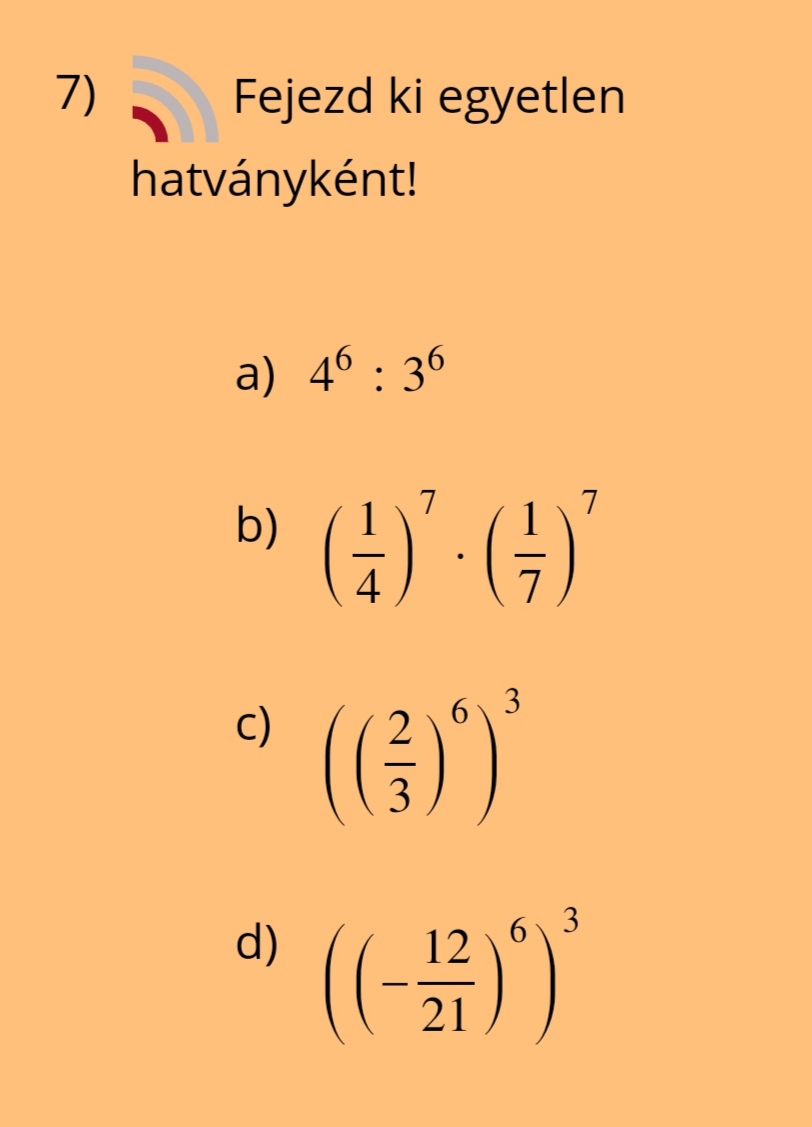 7) Fejezd ki egyetlen hatványként!

a) $4^6 : 3^6$

b) $\left(\frac{1}{4}\right)^7 \cdot \left(\frac{1}{7}\right)^7$

c) $\left(\left(\frac{2}{3}\right)^6\right)^3$

d) $\left(\left(-\frac{12}{21}\right)^6\right)^3$